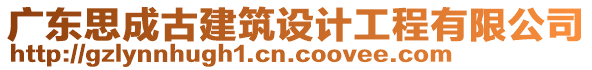 广东思成古建筑设计工程有限公司
http://gzlynnhugh1.cn.coovee.com